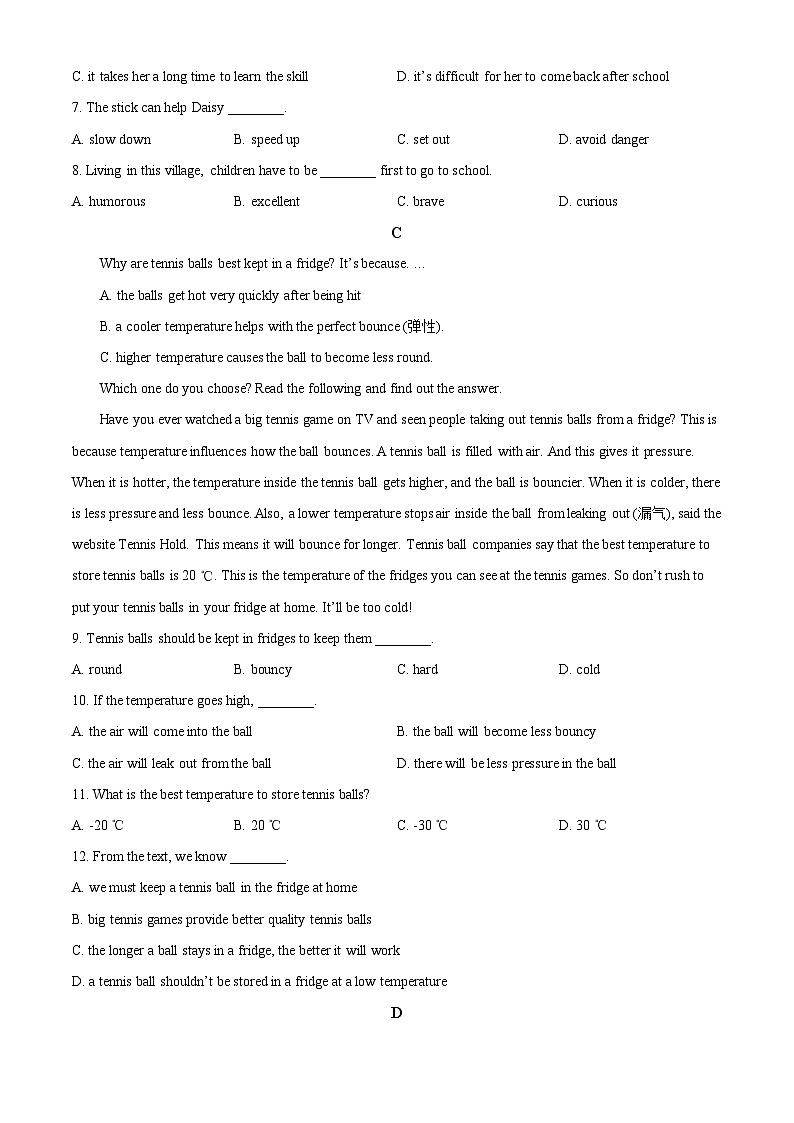 C. it takes her a long time to learn the skill

D. it's difficult for her to come back after school

7. The stick can help Daisy ________.

A. slow down

B. speed up

C. set out

D. avoid danger

8. Living in this village, children have to be ________ first to go to school.

A. humorous

B. excellent

C. brave

D. curious

C

Why are tennis balls best kept in a fridge? It's because. …

A. the balls get hot very quickly after being hit

B. a cooler temperature helps with the perfect bounce (弹性).

C. higher temperature causes the ball to become less round.

Which one do you choose? Read the following and find out the answer.

Have you ever watched a big tennis game on TV and seen people taking out tennis balls from a fridge? This is because temperature influences how the ball bounces. A tennis ball is filled with air. And this gives it pressure. When it is hotter, the temperature inside the tennis ball gets higher, and the ball is bouncier. When it is colder, there is less pressure and less bounce. Also, a lower temperature stops air inside the ball from leaking out (漏气), said the website Tennis Hold. This means it will bounce for longer. Tennis ball companies say that the best temperature to store tennis balls is 20 ℃. This is the temperature of the fridges you can see at the tennis games. So don't rush to put your tennis balls in your fridge at home. It'll be too cold!

9. Tennis balls should be kept in fridges to keep them ________.

A. round

B. bouncy

C. hard

D. cold

10. If the temperature goes high, ________.

A. the air will come into the ball

B. the ball will become less bouncy

C. the air will leak out from the ball

D. there will be less pressure in the ball

11. What is the best temperature to store tennis balls?

A. -20 ℃

B. 20 ℃

C. -30 ℃

D. 30 ℃

12. From the text, we know ________.

A. we must keep a tennis ball in the fridge at home

B. big tennis games provide better quality tennis balls

C. the longer a ball stays in a fridge, the better it will work

D. a tennis ball shouldn't be stored in a fridge at a low temperature

D